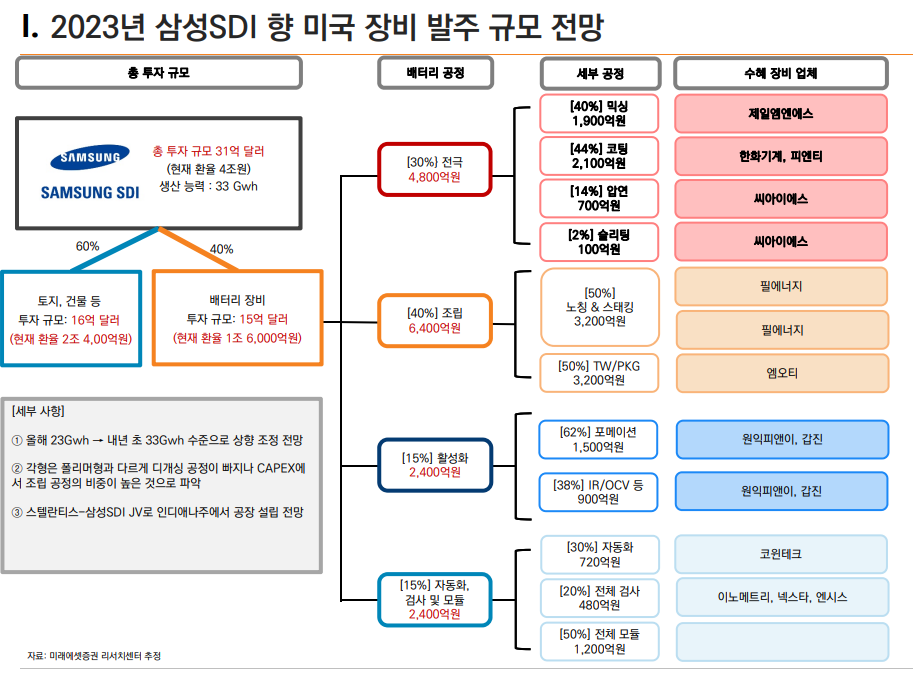 I. 2023년 삼성SDI 향 미국 장비 발주 규모 전망

총 투자 규모

SAMSUNG
SAMSUNG SDI

총 투자 규모 31억 달러
(현재 환율 4조원)
생산 능력 : 33 Gwh

60%

40%

토지, 건물 등
투자 규모: 16억 달러
(현재 환율 2조 4,00억원)

배터리 장비
투자 규모: 15억 달러
(현재 환율 1조 6,000억원)

[세부 사항]

① 올해 23Gwh → 내년 초 33Gwh 수준으로 상향 조정 전망

② 각형은 폴리머형과 다르게 디개싱 공정이 빠지나 CAPEX에서 조립 공정의 비중이 높은 것으로 파악

③ 스텔란티스-삼성SDI JV로 인디애나주에서 공장 설립 전망

배터리 공정

[30%] 전극
4,800억원

[40%] 조립
6,400억원

[15%] 활성화
2,400억원

[15%] 자동화, 검사 및 모듈
2,400억원

세부 공정

[40%] 믹싱
1,900억원

[44%] 코팅
2,100억원

[14%] 압연
700억원

[2%] 슬리팅
100억원

[50%]
노칭 & 스태킹
3,200억원

[50%] TW/PKG
3,200억원

[62%] 포메이션
1,500억원

[38%] IR/OCV 등
900억원

[30%] 자동화
720억원

[20%] 전체 검사
480억원

[50%] 전체 모듈
1,200억원

수혜 장비 업체

제일엠엔에스

한화기계, 피엔티

씨아이에스

씨아이에스

필에너지

필에너지

엠오티

원익피앤이, 갑진

원익피앤이, 갑진

코윈테크

이노메트리, 넥스타, 엔시스

자료: 미래에셋증권 리서치센터 추정